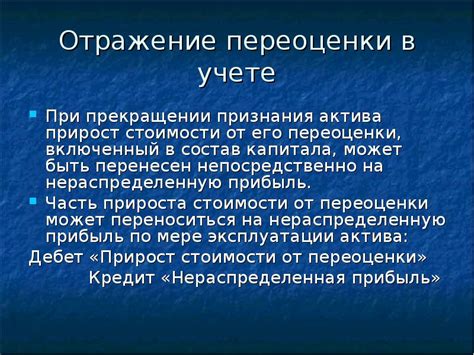 Отражение переоценки в учете

При прекращении признания актива прирост стоимости от его переоценки, включенный в состав капитала, может быть перенесен непосредственно на нераспределенную прибыль.

Часть прироста стоимости от переоценки может переноситься на нераспределенную прибыль по мере эксплуатации актива:

Дебет «Прирост стоимости от переоценки»

Кредит «Нераспределенная прибыль»